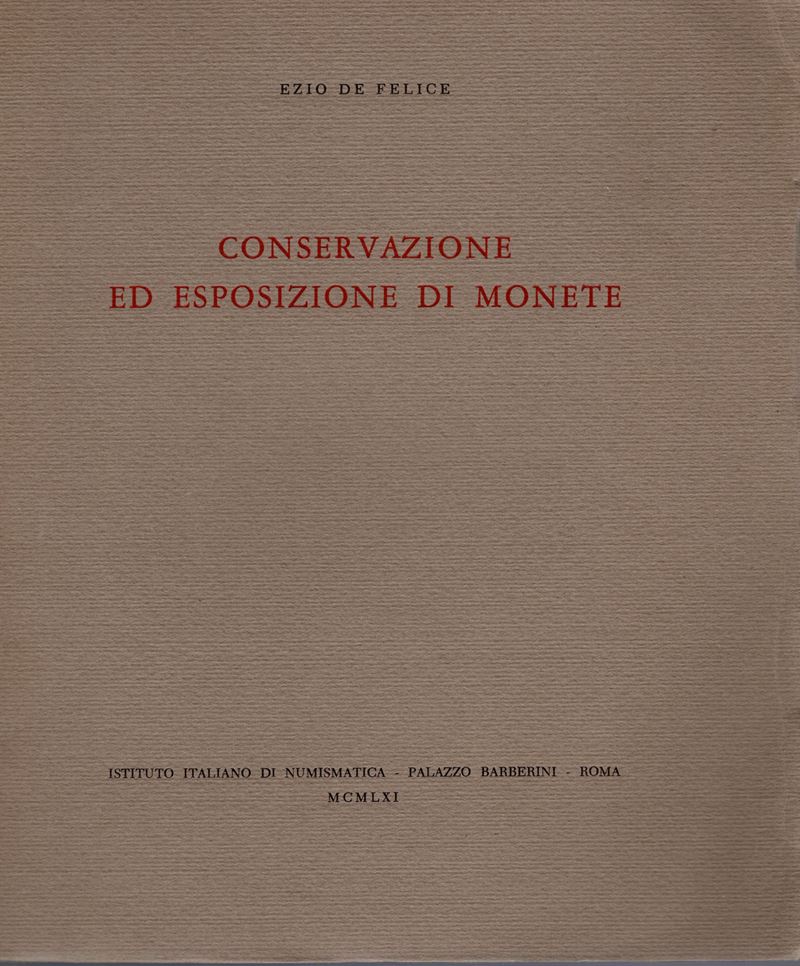 EZIO DE FELICE

CONSERVAZIONE
ED ESPOSIZIONE DI MONETE

ISTITUTO ITALIANO DI NUMISMATICA - PALAZZO BARBERINI - ROMA
MCMLXI